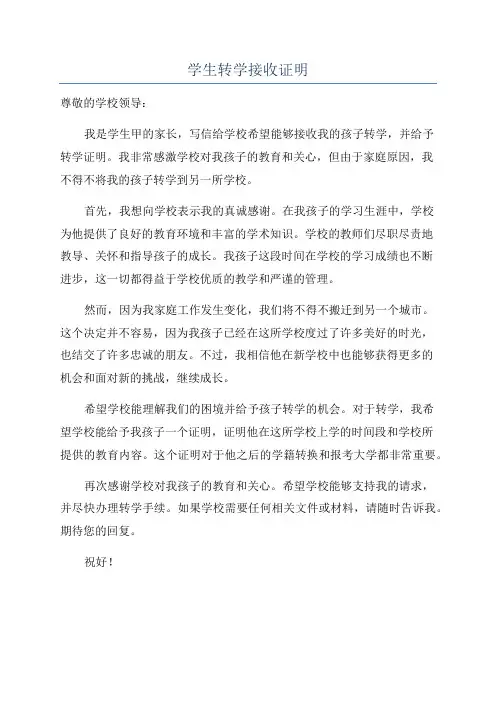 学生转学接收证明

尊敬的学校领导：

我是学生甲的家长，写信给学校希望能够接收我的孩子转学，并给予转学证明。我非常感激学校对我孩子的教育和关心，但由于家庭原因，我不得不将我的孩子转学到另一所学校。

首先，我想向学校表示我的真诚感谢。在我孩子的学习生涯中，学校为他提供了良好的教育环境和丰富的学术知识。学校的教师们尽职尽责地教导、关怀和指导孩子的成长。我孩子这段时间在学校的学习成绩也不断进步，这一切都得益于学校优质的教学和严谨的管理。

然而，因为我家庭工作发生变化，我们将不得不搬迁到另一个城市。这个决定并不容易，因为我孩子已经在这所学校度过了许多美好的时光，也结交了许多忠诚的朋友。不过，我相信他在新学校中也能够获得更多的机会和面对新的挑战，继续成长。

希望学校能理解我们的困境并给予孩子转学的机会。对于转学，我希望学校能给予我孩子一个证明，证明他在这所学校上学的时间段和学校所提供的教育内容。这个证明对于他之后的学籍转换和报考大学都非常重要。

再次感谢学校对我孩子的教育和关心。希望学校能够支持我的请求，并尽快办理转学手续。如果学校需要任何相关文件或材料，请随时告诉我。期待您的回复。

祝好！